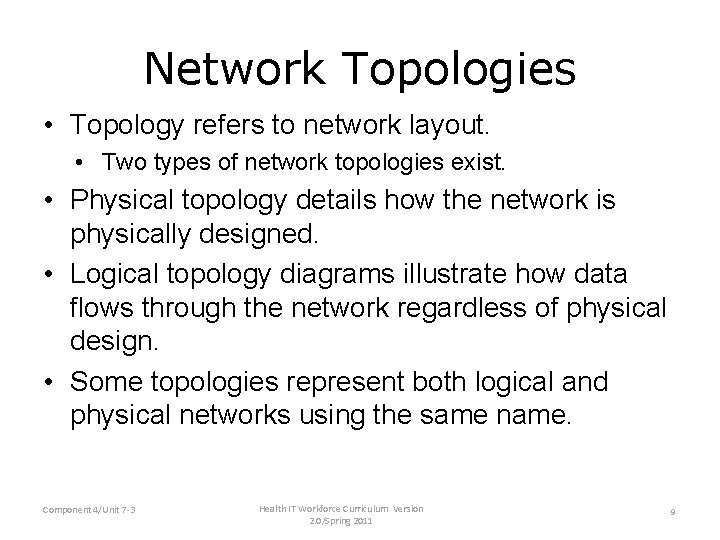 Network Topologies

• Topology refers to network layout.
• Two types of network topologies exist.
• Physical topology details how the network is physically designed.
• Logical topology diagrams illustrate how data flows through the network regardless of physical design.
• Some topologies represent both logical and physical networks using the same name.

Component 4/Unit 7-3

Health IT Workforce Curriculum Version 2.0/Spring 2011

9